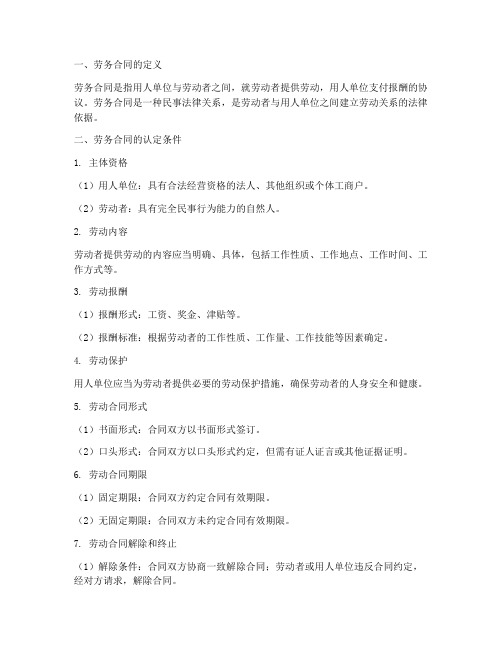 一、劳务合同的定义

劳务合同是指用人单位与劳动者之间，就劳动者提供劳动，用人单位支付报酬的协议。劳务合同是一种民事法律关系，是劳动者与用人单位之间建立劳动关系的法律依据。

二、劳务合同的认定条件

1. 主体资格

（1）用人单位：具有合法经营资格的法人、其他组织或个体工商户。

（2）劳动者：具有完全民事行为能力的自然人。

2. 劳动内容

劳动者提供劳动的内容应当明确、具体，包括工作性质、工作地点、工作时间、工作方式等。

3. 劳动报酬

（1）报酬形式：工资、奖金、津贴等。

（2）报酬标准：根据劳动者的工作性质、工作量、工作技能等因素确定。

4. 劳动保护

用人单位应当为劳动者提供必要的劳动保护措施，确保劳动者的人身安全和健康。

5. 劳动合同形式

（1）书面形式：合同双方以书面形式签订。

（2）口头形式：合同双方以口头形式约定，但需有证人证言或其他证据证明。

6. 劳动合同期限

（1）固定期限：合同双方约定合同有效期限。

（2）无固定期限：合同双方未约定合同有效期限。

7. 劳动合同解除和终止

（1）解除条件：合同双方协商一致解除合同；劳动者或用人单位违反合同约定，经对方请求，解除合同。